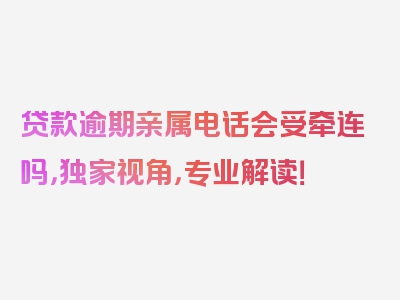 贷款逾期亲属电话会受牵连吗，独家视角，专业解读！